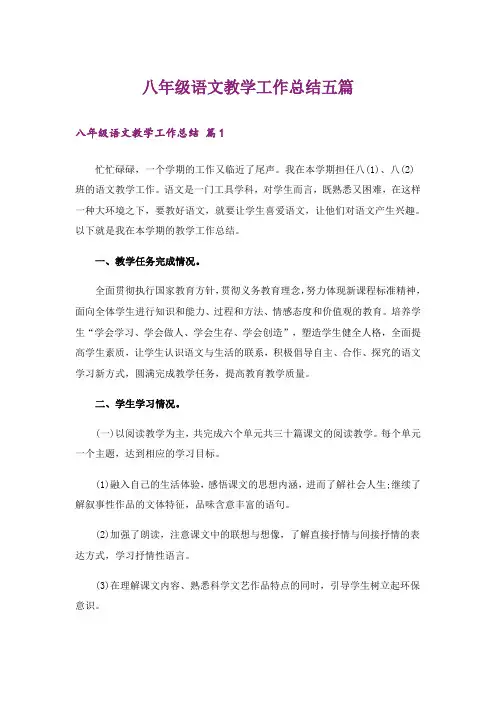 八年级语文教学工作总结五篇

八年级语文教学工作总结 篇1

忙忙碌碌，一个学期的工作又临近了尾声。我在本学期担任八(1)、八(2)班的语文教学工作。语文是一门工具学科，对学生而言，既熟悉又困难，在这样一种大环境之下，要教好语文，就要让学生喜爱语文，让他们对语文产生兴趣。以下就是我在本学期的教学工作总结。

一、教学任务完成情况。

全面贯彻执行国家教育方针，贯彻义务教育理念，努力体现新课程标准精神，面向全体学生进行知识和能力、过程和方法、情感态度和价值观的教育。培养学生“学会学习、学会做人、学会生存、学会创造”，塑造学生健全人格，全面提高学生素质，让学生认识语文与生活的联系，积极倡导自主、合作、探究的语文学习新方式，圆满完成教学任务，提高教育教学质量。

二、学生学习情况。

(一)以阅读教学为主，共完成六个单元共三十篇课文的阅读教学。每个单元一个主题，达到相应的学习目标。

(1)融入自己的生活体验，感悟课文的思想内涵，进而了解社会人生;继续了解叙事性作品的文体特征，品味含意丰富的语句。

(2)加强了朗读，注意课文中的联想与想像，了解直接抒情与间接抒情的表达方式，学习抒情性语言。

(3)在理解课文内容、熟悉科学文艺作品特点的同时，引导学生树立起环保意识。